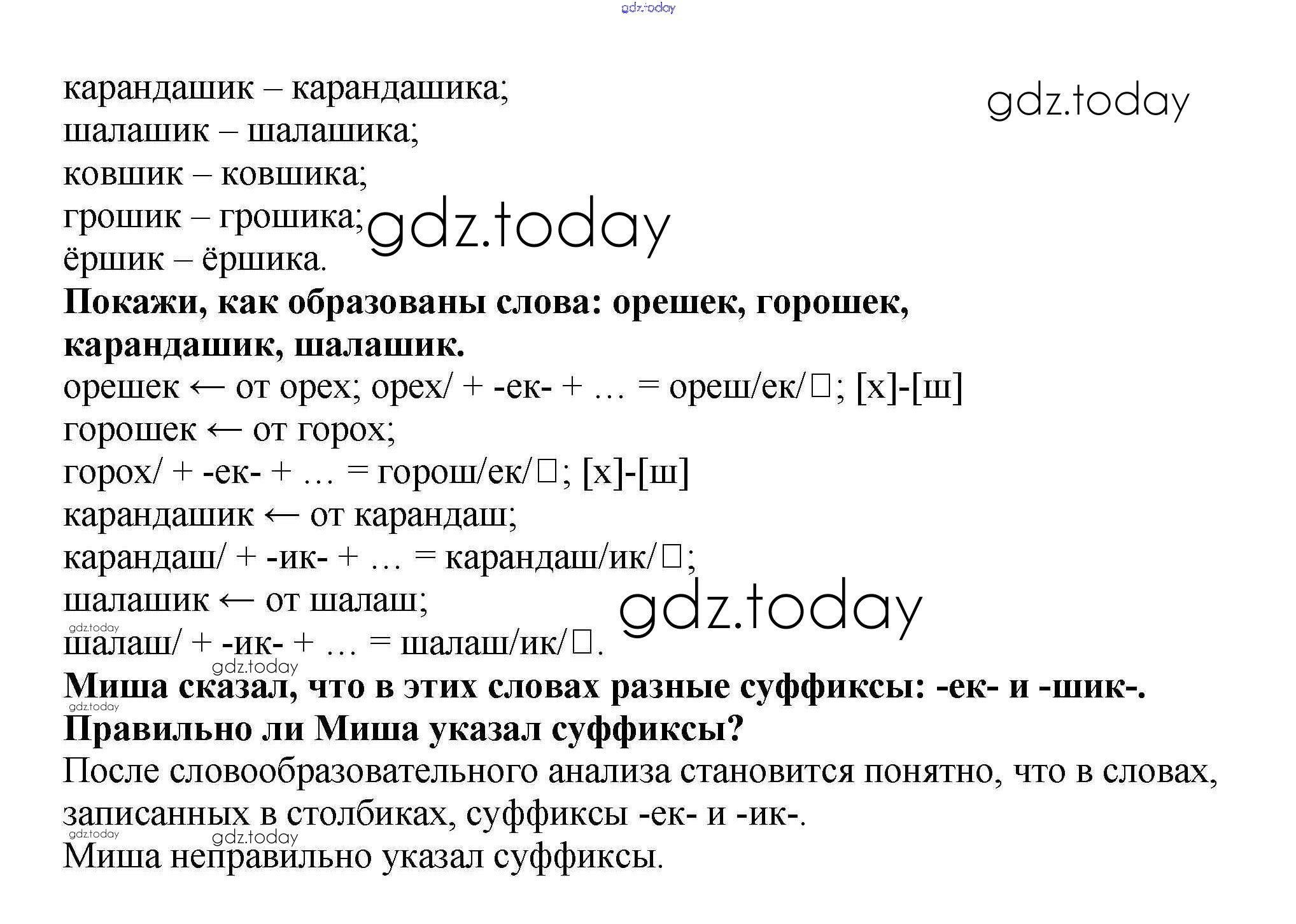 карандашик – карандашика;
шалашик – шалашика;
ковшик – ковшика;
грошик – грошика;
ёршик – ёршика.

Покажи, как образованы слова: орешек, горошек, карандашик, шалашик.

орешек ← от орех; орех/ + -ек- + … = ореш/ек/☐; [х]-[ш]
горошек ← от горох;
горох/ + -ек- + … = горош/ек/☐; [х]-[ш]
карандашик ← от карандаш;
карандаш/ + -ик- + … = карандаш/ик/☐;
шалашик ← от шалаш;
шалаш/ + -ик- + … = шалаш/ик/☐.

Миша сказал, что в этих словах разные суффиксы: -ек- и -шик-. Правильно ли Миша указал суффиксы?

После словообразовательного анализа становится понятно, что в словах, записанных в столбиках, суффиксы -ек- и -ик-.

Миша неправильно указал суффиксы.

gdz.today